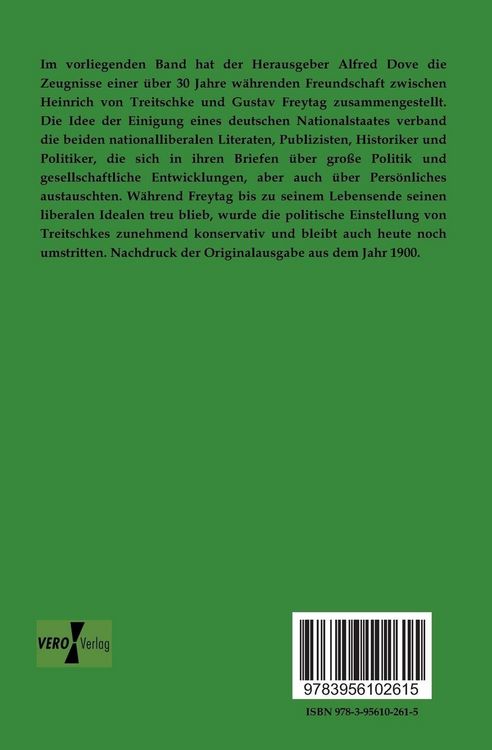 Im vorliegenden Band hat der Herausgeber Alfred Dove die Zeugnisse einer über 30 Jahre währenden Freundschaft zwischen Heinrich von Treitschke und Gustav Freytag zusammengestellt. Die Idee der Einigung eines deutschen Nationalstaates verband die beiden nationalliberalen Literaten, Publizisten, Historiker und Politiker, die sich in ihren Briefen über große Politik und gesellschaftliche Entwicklungen, aber auch über Persönliches austauschten. Während Freytag bis zu seinem Lebensende seinen liberalen Idealen treu blieb, wurde die politische Einstellung von Treitschkes zunehmend konservativ und bleibt auch heute noch umstritten. Nachdruck der Originalausgabe aus dem Jahr 1900.

VERO Verlag

9783956102615

ISBN 978-3-95610-261-5